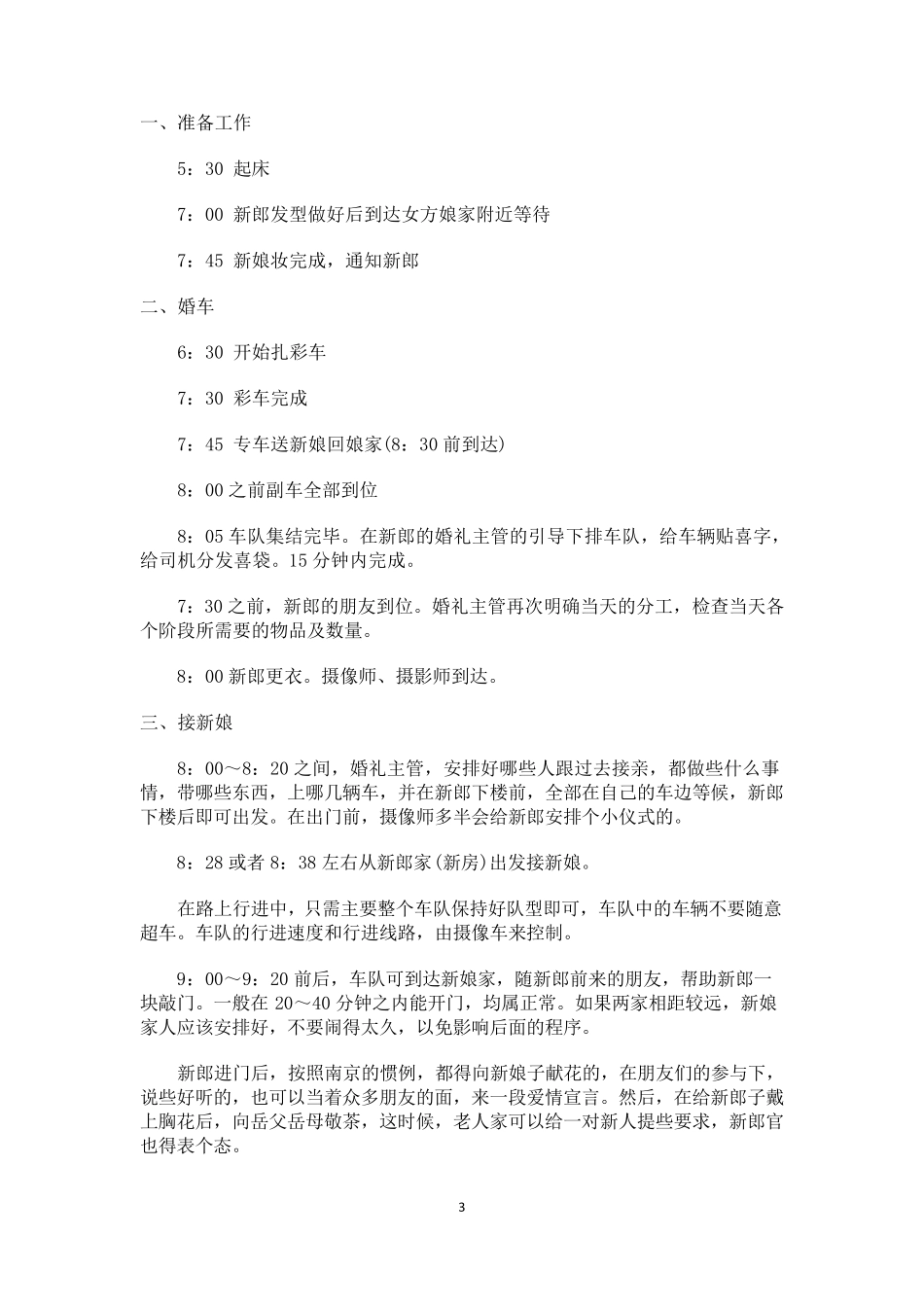 一、准备工作

5：30 起床

7：00 新郎发型做好后到达女方娘家附近等待

7：45 新娘妆完成，通知新郎

二、婚车

6：30 开始扎彩车

7：30 彩车完成

7：45 专车送新娘回娘家(8：30 前到达)

8：00 之前副车全部到位

8：05 车队集结完毕。在新郎的婚礼主管的引导下排车队，给车辆贴喜字，给司机分发喜袋。15 分钟内完成。

7：30 之前，新郎的朋友到位。婚礼主管再次明确当天的分工，检查当天各个阶段所需要的物品及数量。

8：00 新郎更衣。摄像师、摄影师到达。

三、接新娘

8：00～8：20 之间，婚礼主管，安排好哪些人跟过去接亲，都做些什么事情，带哪些东西，上哪几辆车，并在新郎下楼前，全部在自己的车边等候，新郎下楼后即可出发。在出门前，摄像师多半会给新郎安排个小仪式的。

8：28 或者 8：38 左右从新郎家(新房)出发接新娘。

在路上行进中，只需主要整个车队保持好队型即可，车队中的车辆不要随意超车。车队的行进速度和行进线路，由摄像车来控制。

9：00～9：20 前后，车队可到达新娘家，随新郎前来的朋友，帮助新郎一块敲门。一般在 20～40 分钟之内能开门，均属正常。如果两家相距较远，新娘家人应该安排好，不要闹得太久，以免影响后面的程序。

新郎进门后，按照南京的惯例，都得向新娘子献花的，在朋友们的参与下，说些好听的，也可以当着众多朋友的面，来一段爱情宣言。然后，在给新郎子戴上胸花后，向岳父岳母敬茶，这时候，老人家可以给一对新人提些要求，新郎官也得表个态。

3